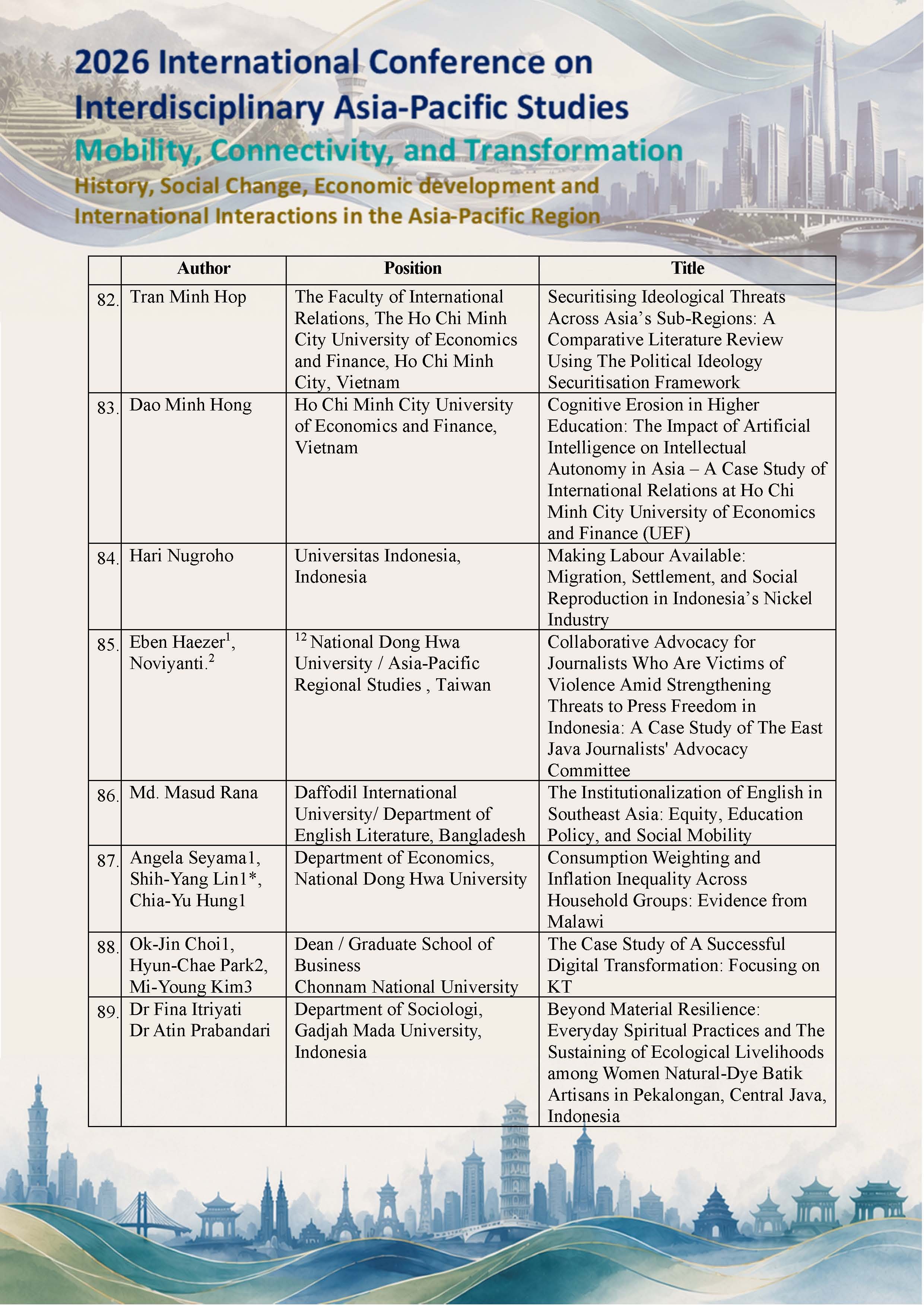 2026 International Conference on Interdisciplinary Asia-Pacific Studies

Mobility, Connectivity, and Transformation

History, Social Change, Economic development and International Interactions in the Asia-Pacific Region

|  | Author | Position | Title |
|---|---|---|---|
| 82. | Tran Minh Hop | The Faculty of International Relations, The Ho Chi Minh City University of Economics and Finance, Ho Chi Minh City, Vietnam | Securitising Ideological Threats Across Asia's Sub-Regions: A Comparative Literature Review Using The Political Ideology Securitisation Framework |
| 83. | Dao Minh Hong | Ho Chi Minh City University of Economics and Finance, Vietnam | Cognitive Erosion in Higher Education: The Impact of Artificial Intelligence on Intellectual Autonomy in Asia – A Case Study of International Relations at Ho Chi Minh City University of Economics and Finance (UEF) |
| 84. | Hari Nugroho | Universitas Indonesia, Indonesia | Making Labour Available: Migration, Settlement, and Social Reproduction in Indonesia's Nickel Industry |
| 85. | Eben Haezer$^{1}$, Noviyanti.$^{2}$ | $^{12}$ National Dong Hwa University / Asia-Pacific Regional Studies , Taiwan | Collaborative Advocacy for Journalists Who Are Victims of Violence Amid Strengthening Threats to Press Freedom in Indonesia: A Case Study of The East Java Journalists' Advocacy Committee |
| 86. | Md. Masud Rana | Daffodil International University/ Department of English Literature, Bangladesh | The Institutionalization of English in Southeast Asia: Equity, Education Policy, and Social Mobility |
| 87. | Angela Seyama1, Shih-Yang Lin1*, Chia-Yu Hung1 | Department of Economics, National Dong Hwa University | Consumption Weighting and Inflation Inequality Across Household Groups: Evidence from Malawi |
| 88. | Ok-Jin Choi1, Hyun-Chae Park2, Mi-Young Kim3 | Dean / Graduate School of Business Chonnam National University | The Case Study of A Successful Digital Transformation: Focusing on KT |
| 89. | Dr Fina Itriyati Dr Atin Prabandari | Department of Sociologi, Gadjah Mada University, Indonesia | Beyond Material Resilience: Everyday Spiritual Practices and The Sustaining of Ecological Livelihoods among Women Natural-Dye Batik Artisans in Pekalongan, Central Java, Indonesia |